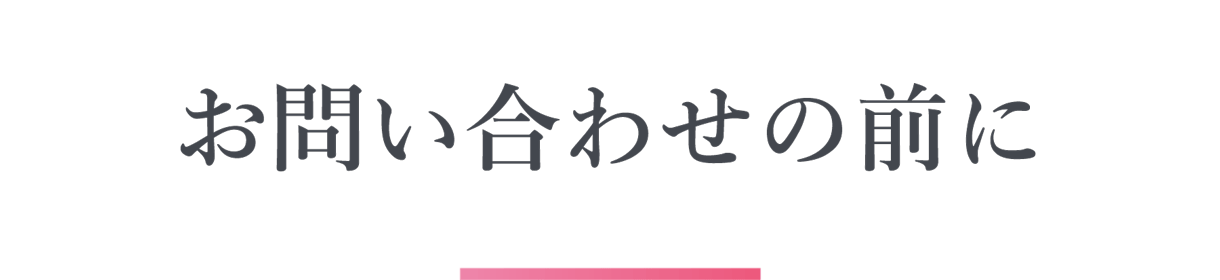 お問い合わせの前に